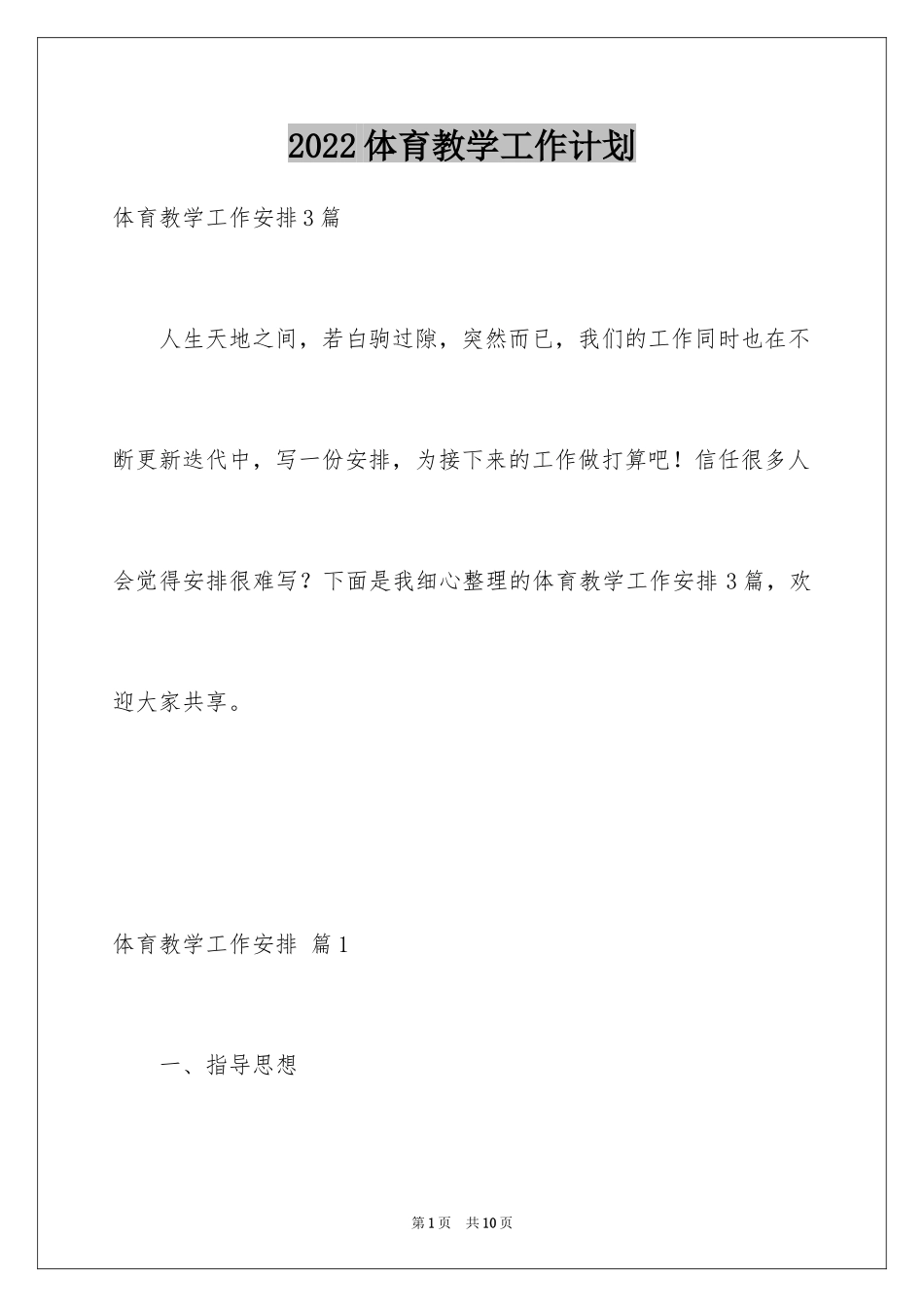 2022 体育教学工作计划

体育教学工作安排 3 篇

人生天地之间，若白驹过隙，突然而已，我们的工作同时也在不断更新迭代中，写一份安排，为接下来的工作做打算吧！信任很多人会觉得安排很难写？下面是我细心整理的体育教学工作安排 3 篇，欢迎大家共享。

体育教学工作安排 篇 1

一、指导思想

第 1 页 共 10 页